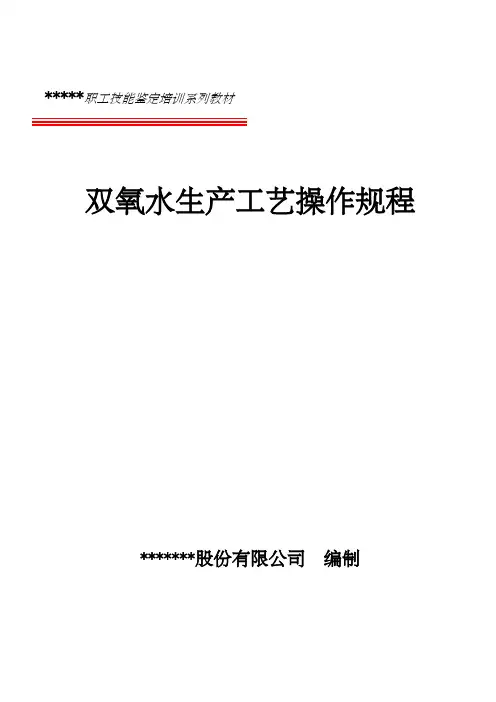 *****职工技能鉴定培训系列教材

双氧水生产工艺操作规程

*******股份有限公司 编制